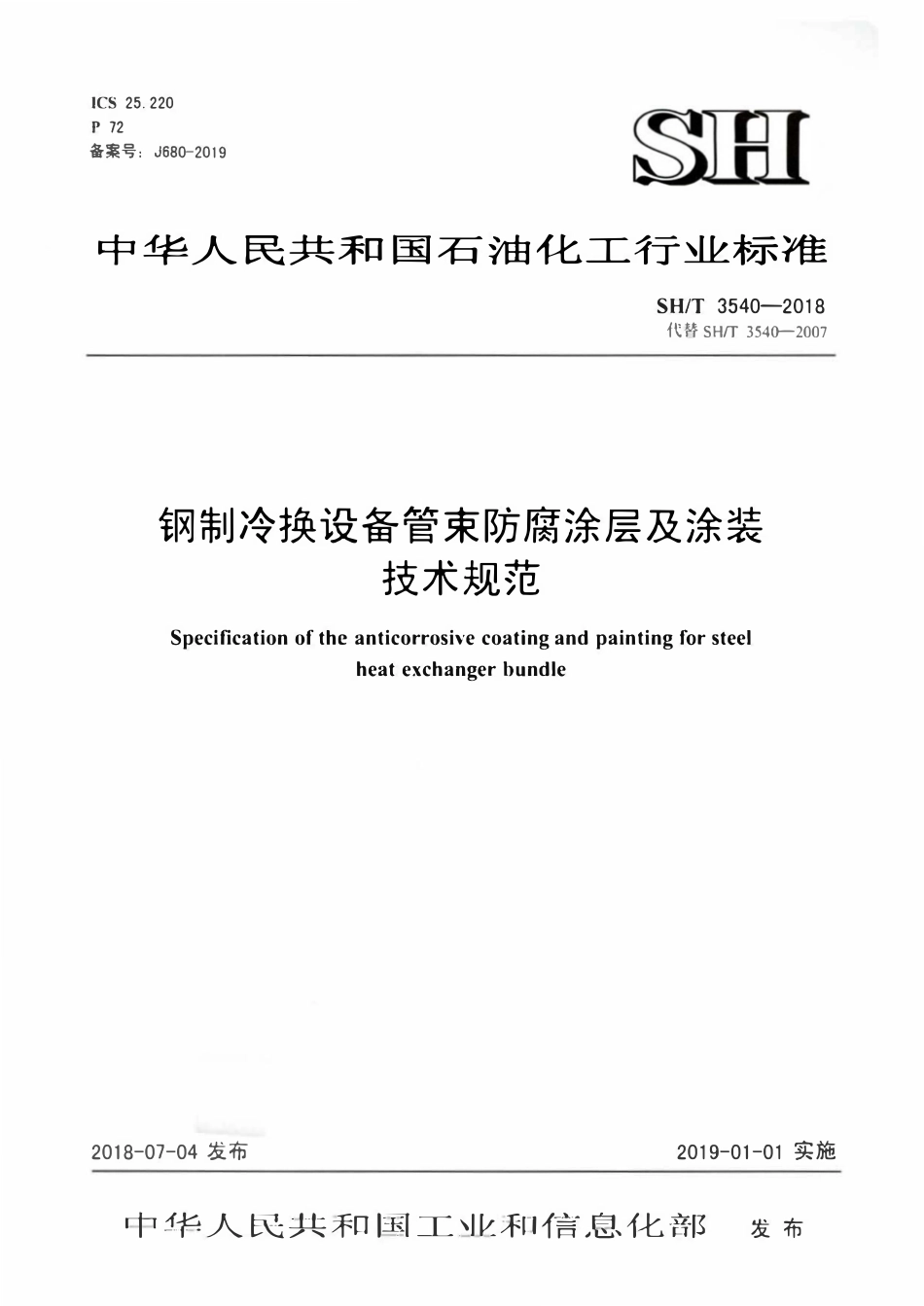 ICS 25.220
P 72
备案号：J680-2019

SH

中华人民共和国石油化工行业标准

SH/T 3540—2018
代替 SH/T 3540—2007

钢制冷换设备管束防腐涂层及涂装技术规范

Specification of the anticorrosive coating and painting for steel heat exchanger bundle

2018-07-04 发布

2019-01-01 实施

中华人民共和国工业和信息化部 发布